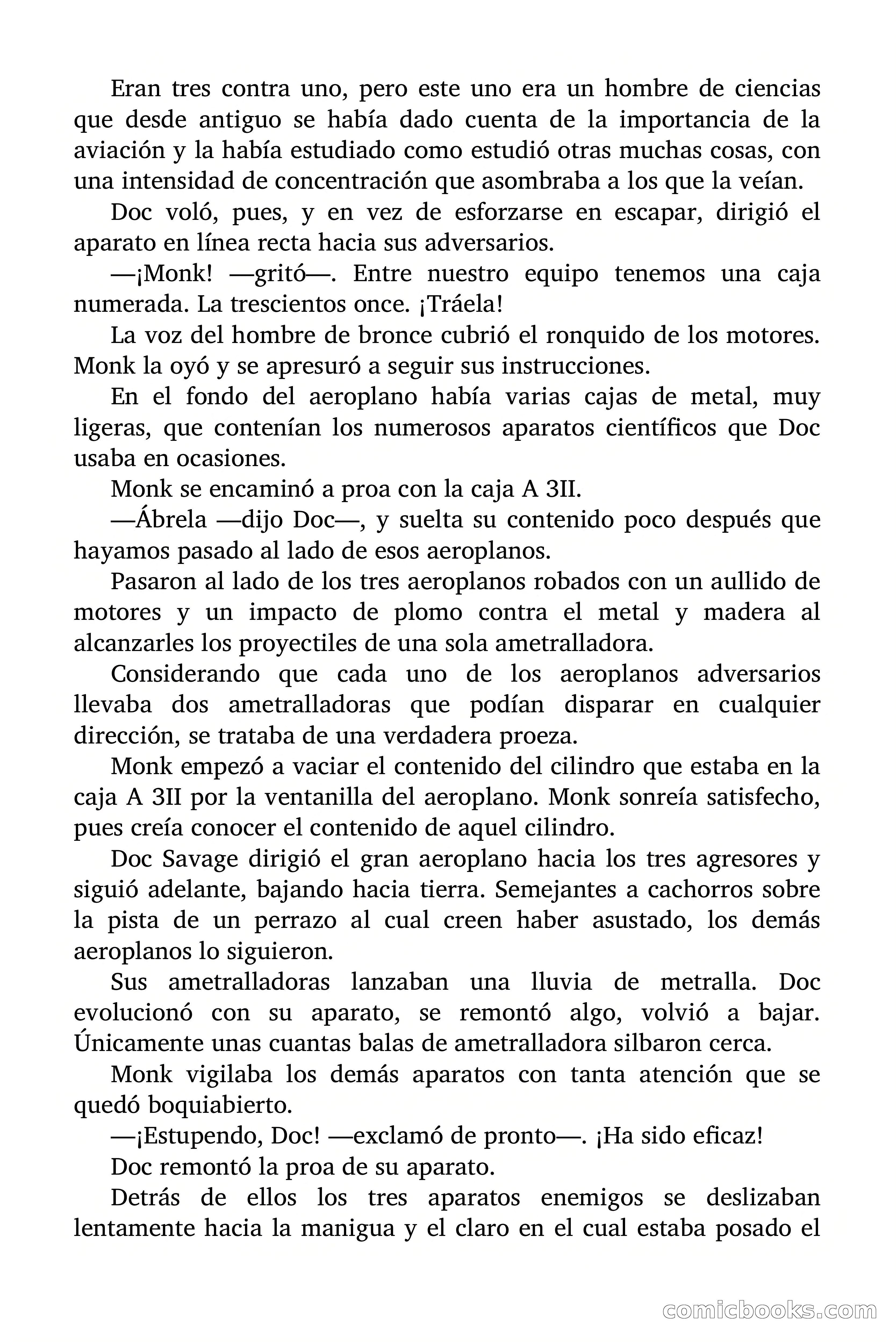 Eran tres contra uno, pero este uno era un hombre de ciencias que desde antiguo se había dado cuenta de la importancia de la aviación y la había estudiado como estudió otras muchas cosas, con una intensidad de concentración que asombraba a los que la veían.

Doc voló, pues, y en vez de esforzarse en escapar, dirigió el aparato en línea recta hacia sus adversarios.

—¡Monk! —gritó—. Entre nuestro equipo tenemos una caja numerada. La trescientos once. ¡Tráela!

La voz del hombre de bronce cubrió el ronquido de los motores. Monk la oyó y se apresuró a seguir sus instrucciones.

En el fondo del aeroplano había varias cajas de metal, muy ligeras, que contenían los numerosos aparatos científicos que Doc usaba en ocasiones.

Monk se encaminó a proa con la caja A 3II.

—Ábrela —dijo Doc—, y suelta su contenido poco después que hayamos pasado al lado de esos aeroplanos.

Pasaron al lado de los tres aeroplanos robados con un aullido de motores y un impacto de plomo contra el metal y madera al alcanzarles los proyectiles de una sola ametralladora.

Considerando que cada uno de los aeroplanos adversarios llevaba dos ametralladoras que podían disparar en cualquier dirección, se trataba de una verdadera proeza.

Monk empezó a vaciar el contenido del cilindro que estaba en la caja A 3II por la ventanilla del aeroplano. Monk sonreía satisfecho, pues creía conocer el contenido de aquel cilindro.

Doc Savage dirigió el gran aeroplano hacia los tres agresores y siguió adelante, bajando hacia tierra. Semejantes a cachorros sobre la pista de un perrazo al cual creen haber asustado, los demás aeroplanos lo siguieron.

Sus ametralladoras lanzaban una lluvia de metralla. Doc evolucionó con su aparato, se remontó algo, volvió a bajar. Únicamente unas cuantas balas de ametralladora silbaron cerca.

Monk vigilaba los demás aparatos con tanta atención que se quedó boquiabierto.

—¡Estupendo, Doc! —exclamó de pronto—. ¡Ha sido eficaz!

Doc remontó la proa de su aparato.

Detrás de ellos los tres aparatos enemigos se deslizaban lentamente hacia la manigua y el claro en el cual estaba posado el

comicbooks.com